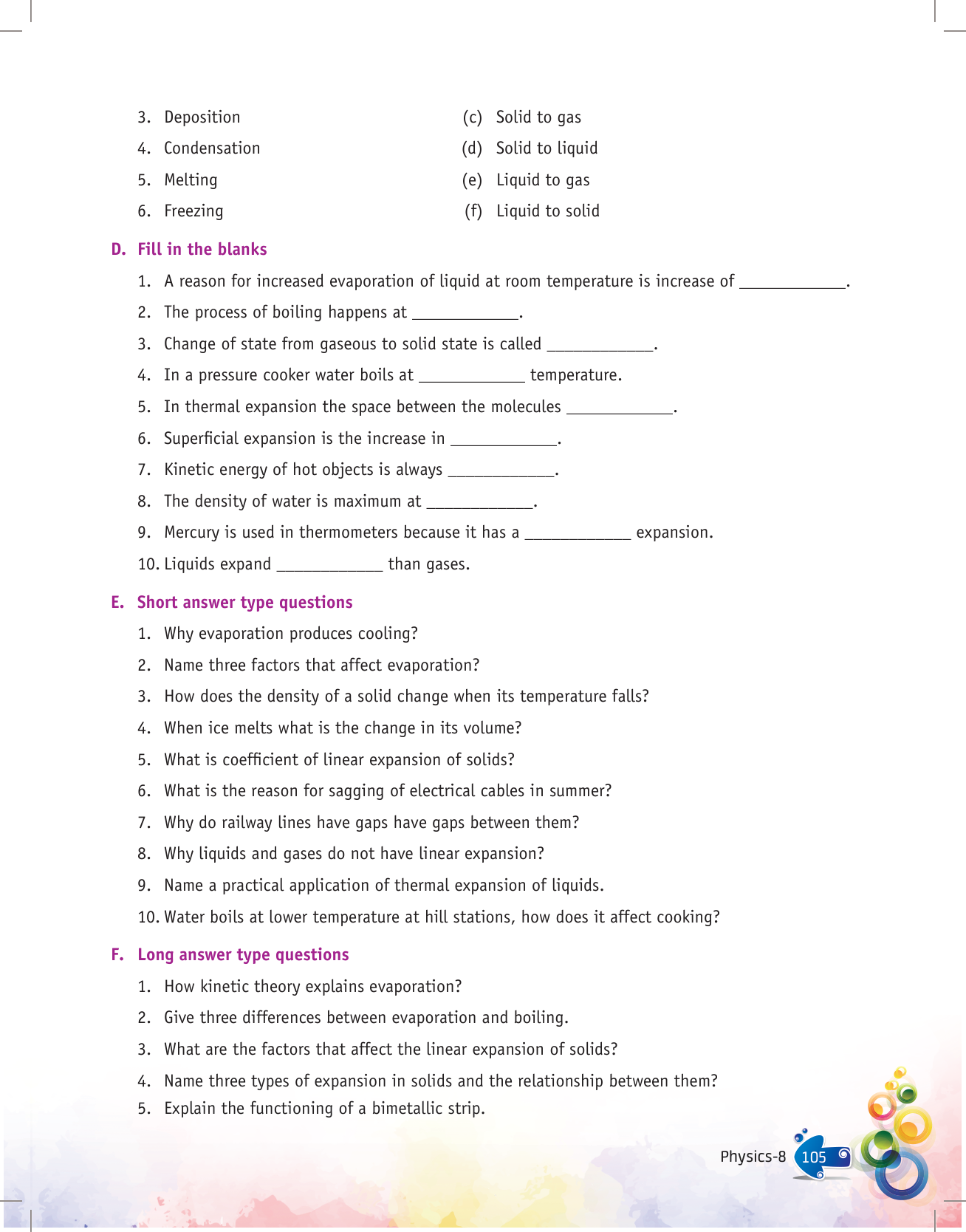 3. Deposition
4. Condensation
5. Melting
6. Freezing

(c) Solid to gas
(d) Solid to liquid
(e) Liquid to gas
(f) Liquid to solid

D. Fill in the blanks

1. A reason for increased evaporation of liquid at room temperature is increase of ____________.
2. The process of boiling happens at ____________.
3. Change of state from gaseous to solid state is called ____________.
4. In a pressure cooker water boils at ____________ temperature.
5. In thermal expansion the space between the molecules ____________.
6. Superficial expansion is the increase in ____________.
7. Kinetic energy of hot objects is always ____________.
8. The density of water is maximum at ____________.
9. Mercury is used in thermometers because it has a ____________ expansion.
10. Liquids expand ____________ than gases.

E. Short answer type questions

1. Why evaporation produces cooling?
2. Name three factors that affect evaporation?
3. How does the density of a solid change when its temperature falls?
4. When ice melts what is the change in its volume?
5. What is coefficient of linear expansion of solids?
6. What is the reason for sagging of electrical cables in summer?
7. Why do railway lines have gaps have gaps between them?
8. Why liquids and gases do not have linear expansion?
9. Name a practical application of thermal expansion of liquids.
10. Water boils at lower temperature at hill stations, how does it affect cooking?

F. Long answer type questions

1. How kinetic theory explains evaporation?
2. Give three differences between evaporation and boiling.
3. What are the factors that affect the linear expansion of solids?
4. Name three types of expansion in solids and the relationship between them?
5. Explain the functioning of a bimetallic strip.

Physics-8 105